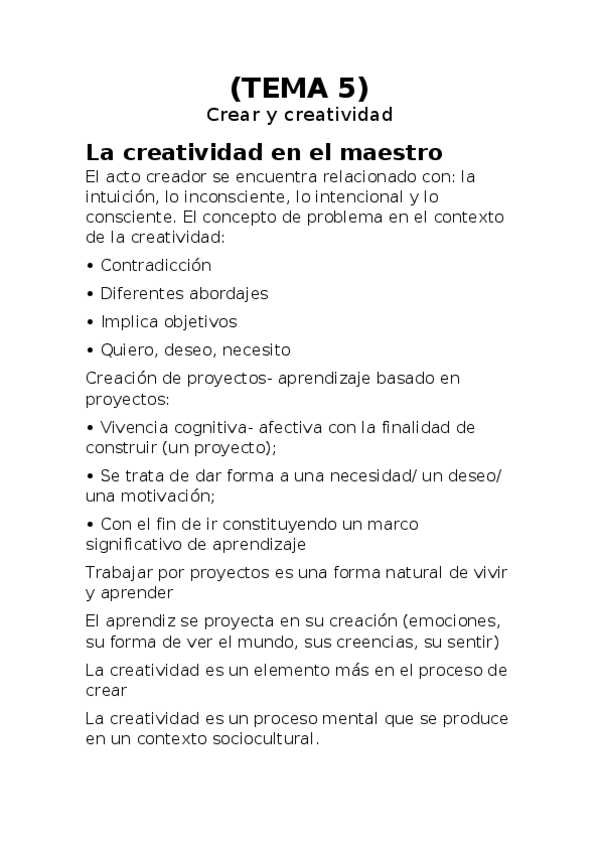 (TEMA 5)
Crear y creatividad

La creatividad en el maestro

El acto creador se encuentra relacionado con: la intuición, lo inconsciente, lo intencional y lo consciente. El concepto de problema en el contexto de la creatividad:

• Contradicción

• Diferentes abordajes

• Implica objetivos

• Quiero, deseo, necesito

Creación de proyectos- aprendizaje basado en proyectos:

• Vivencia cognitiva- afectiva con la finalidad de construir (un proyecto);

• Se trata de dar forma a una necesidad/ un deseo/ una motivación;

• Con el fin de ir constituyendo un marco significativo de aprendizaje

Trabajar por proyectos es una forma natural de vivir y aprender

El aprendiz se proyecta en su creación (emociones, su forma de ver el mundo, sus creencias, su sentir)

La creatividad es un elemento más en el proceso de crear

La creatividad es un proceso mental que se produce en un contexto sociocultural.